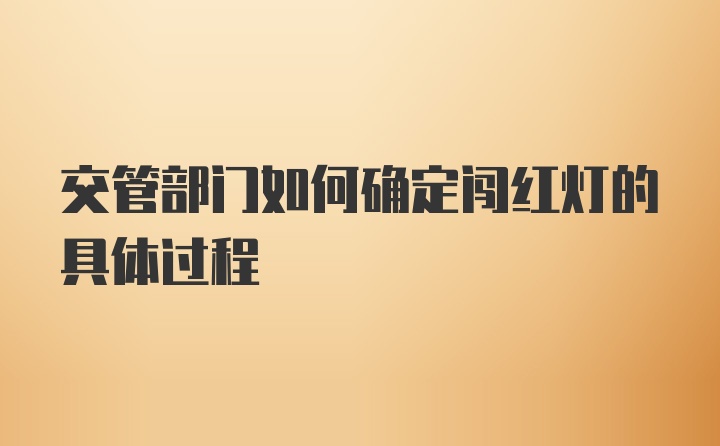 交管部门如何确定闯红灯的具体过程